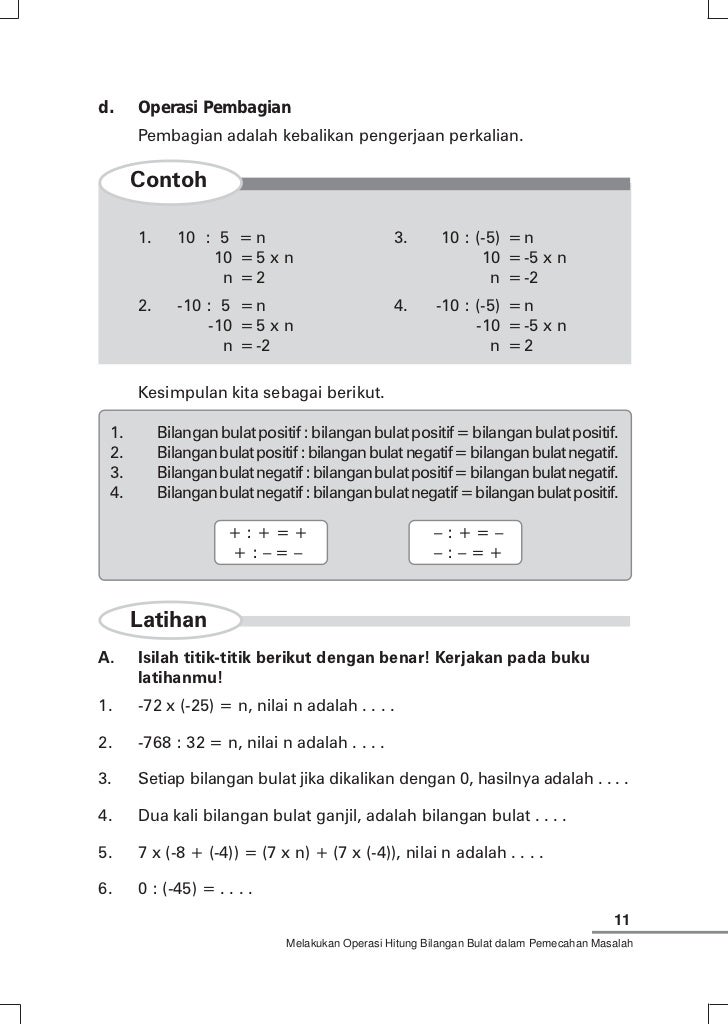 d. Operasi Pembagian

Pembagian adalah kebalikan pengerjaan perkalian.

Contoh

1. 10 : 5 = n
10 = 5 x n
n = 2

2. -10 : 5 = n
-10 = 5 x n
n = -2

3. 10 : (-5) = n
10 = -5 x n
n = -2

4. -10 : (-5) = n
-10 = -5 x n
n = 2

Kesimpulan kita sebagai berikut.

1. Bilangan bulat positif : bilangan bulat positif = bilangan bulat positif.
2. Bilangan bulat positif : bilangan bulat negatif = bilangan bulat negatif.
3. Bilangan bulat negatif : bilangan bulat positif = bilangan bulat negatif.
4. Bilangan bulat negatif : bilangan bulat negatif = bilangan bulat positif.

+ : + = +
+ : – = –

– : + = –
– : – = +

Latihan

A. Isilah titik-titik berikut dengan benar! Kerjakan pada buku latihanmu!

1. -72 x (-25) = n, nilai n adalah . . . .

2. -768 : 32 = n, nilai n adalah . . . .

3. Setiap bilangan bulat jika dikalikan dengan 0, hasilnya adalah . . . .

4. Dua kali bilangan bulat ganjil, adalah bilangan bulat . . . .

5. 7 x (-8 + (-4)) = (7 x n) + (7 x (-4)), nilai n adalah . . . .

6. 0 : (-45) = . . . .

11

Melakukan Operasi Hitung Bilangan Bulat dalam Pemecahan Masalah